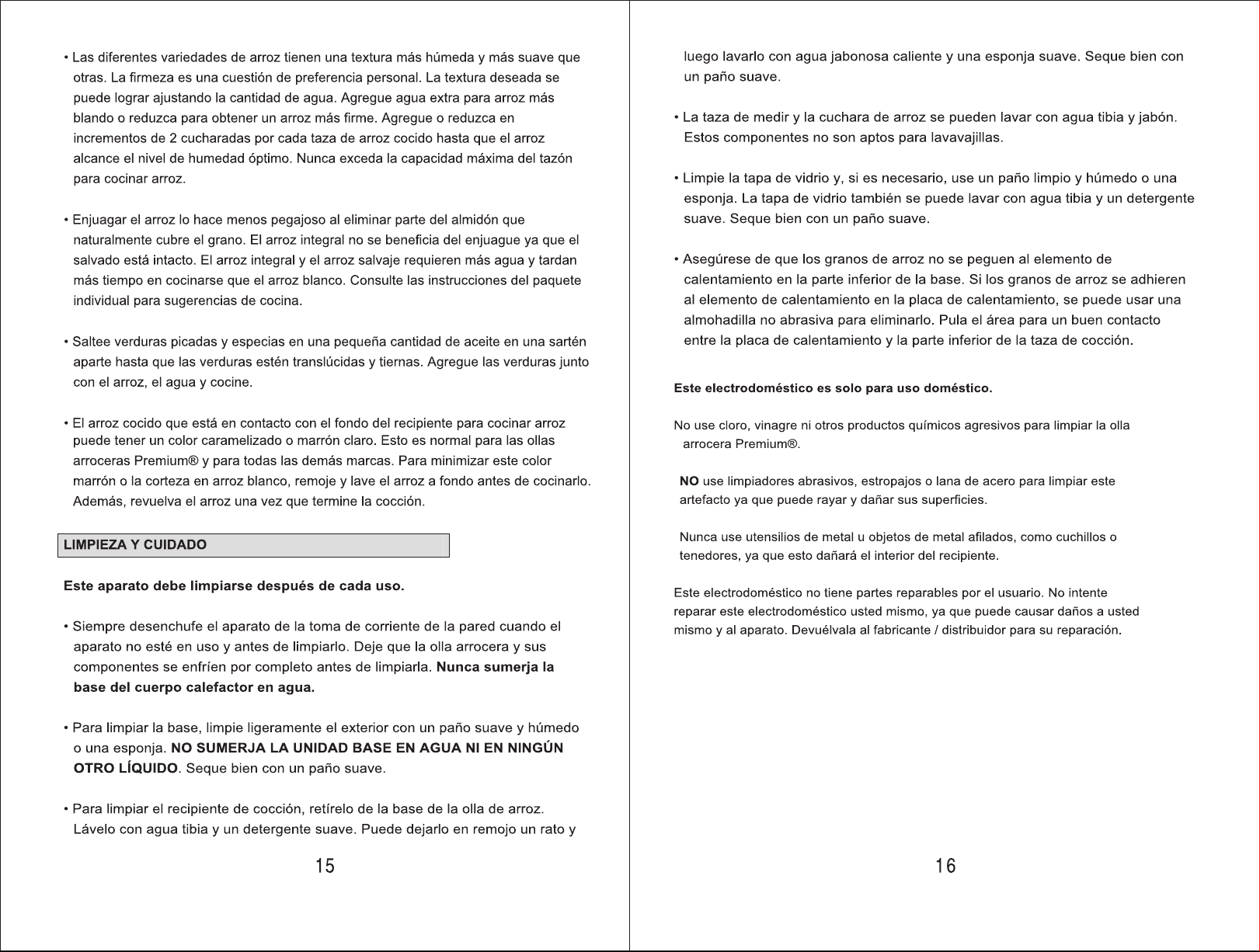 • Las diferentes variedades de arroz tienen una textura más húmeda y más suave que otras. La firmeza es una cuestión de preferencia personal. La textura deseada se puede lograr ajustando la cantidad de agua. Agregue agua extra para arroz más blando o reduzca para obtener un arroz más firme. Agregue o reduzca en incrementos de 2 cucharadas por cada taza de arroz cocido hasta que el arroz alcance el nivel de humedad óptimo. Nunca exceda la capacidad máxima del tazón para cocinar arroz.

• Enjuagar el arroz lo hace menos pegajoso al eliminar parte del almidón que naturalmente cubre el grano. El arroz integral no se beneficia del enjuague ya que el salvado está intacto. El arroz integral y el arroz salvaje requieren más agua y tardan más tiempo en cocinarse que el arroz blanco. Consulte las instrucciones del paquete individual para sugerencias de cocina.

• Saltee verduras picadas y especias en una pequeña cantidad de aceite en una sartén aparte hasta que las verduras estén translúcidas y tiernas. Agregue las verduras junto con el arroz, el agua y cocine.

• El arroz cocido que está en contacto con el fondo del recipiente para cocinar arroz puede tener un color caramelizado o marrón claro. Esto es normal para las ollas arroceras Premium® y para todas las demás marcas. Para minimizar este color marrón o la corteza en arroz blanco, remoje y lave el arroz a fondo antes de cocinarlo. Además, revuelva el arroz una vez que termine la cocción.

LIMPIEZA Y CUIDADO

Este aparato debe limpiarse después de cada uso.

• Siempre desenchufe el aparato de la toma de corriente de la pared cuando el aparato no esté en uso y antes de limpiarlo. Deje que la olla arrocera y sus componentes se enfríen por completo antes de limpiarla. Nunca sumerja la base del cuerpo calefactor en agua.

• Para limpiar la base, limpie ligeramente el exterior con un paño suave y húmedo o una esponja. NO SUMERJA LA UNIDAD BASE EN AGUA NI EN NINGÚN OTRO LÍQUIDO. Seque bien con un paño suave.

• Para limpiar el recipiente de cocción, retírelo de la base de la olla de arroz. Lávelo con agua tibia y un detergente suave. Puede dejarlo en remojo un rato y

15

luego lavarlo con agua jabonosa caliente y una esponja suave. Seque bien con un paño suave.

• La taza de medir y la cuchara de arroz se pueden lavar con agua tibia y jabón. Estos componentes no son aptos para lavavajillas.

• Limpie la tapa de vidrio y, si es necesario, use un paño limpio y húmedo o una esponja. La tapa de vidrio también se puede lavar con agua tibia y un detergente suave. Seque bien con un paño suave.

• Asegúrese de que los granos de arroz no se peguen al elemento de calentamiento en la parte inferior de la base. Si los granos de arroz se adhieren al elemento de calentamiento en la placa de calentamiento, se puede usar una almohadilla no abrasiva para eliminarlo. Pula el área para un buen contacto entre la placa de calentamiento y la parte inferior de la taza de cocción.

Este electrodoméstico es solo para uso doméstico.

No use cloro, vinagre ni otros productos químicos agresivos para limpiar la olla arrocera Premium®.

NO use limpiadores abrasivos, estropajos o lana de acero para limpiar este artefacto ya que puede rayar y dañar sus superficies.

Nunca use utensilios de metal u objetos de metal afilados, como cuchillos o tenedores, ya que esto dañará el interior del recipiente.

Este electrodoméstico no tiene partes reparables por el usuario. No intente reparar este electrodoméstico usted mismo, ya que puede causar daños a usted mismo y al aparato. Devuélvala al fabricante / distribuidor para su reparación.

16